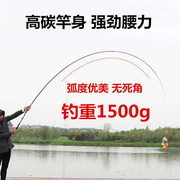 高碳竿身 强劲腰力

弧度优美 无死角

钓重1500g